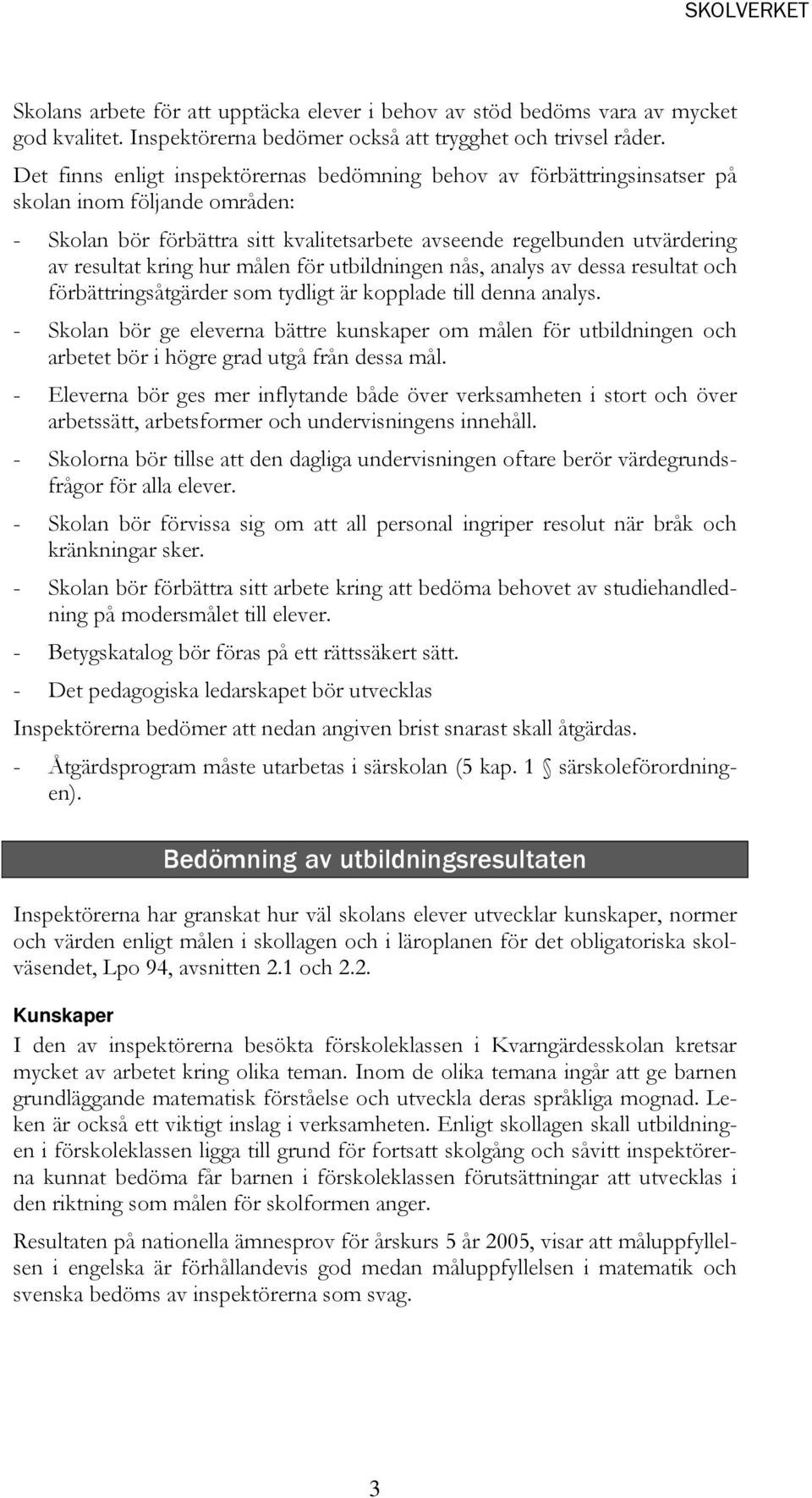 SKOLVERKET

Skolans arbete för att upptäcka elever i behov av stöd bedöms vara av mycket god kvalitet. Inspektörerna bedömer också att trygghet och trivsel råder.

Det finns enligt inspektörernas bedömning behov av förbättringsinsatser på skolan inom följande områden:

- Skolan bör förbättra sitt kvalitetsarbete avseende regelbunden utvärdering av resultat kring hur målen för utbildningen nås, analys av dessa resultat och förbättringsåtgärder som tydligt är kopplade till denna analys.
- Skolan bör ge eleverna bättre kunskaper om målen för utbildningen och arbetet bör i högre grad utgå från dessa mål.
- Eleverna bör ges mer inflytande både över verksamheten i stort och över arbetssätt, arbetsformer och undervisningens innehåll.
- Skolorna bör tillse att den dagliga undervisningen oftare berör värdegrundsfrågor för alla elever.
- Skolan bör förvissa sig om att all personal ingriper resolut när bråk och kränkningar sker.
- Skolan bör förbättra sitt arbete kring att bedöma behovet av studiehandledning på modersmålet till elever.
- Betygskatalog bör föras på ett rättssäkert sätt.
- Det pedagogiska ledarskapet bör utvecklas

Inspektörerna bedömer att nedan angiven brist snarast skall åtgärdas.

- Åtgärdsprogram måste utarbetas i särskolan (5 kap. 1 § särskoleförordningen).

Bedömning av utbildningsresultaten

Inspektörerna har granskat hur väl skolans elever utvecklar kunskaper, normer och värden enligt målen i skollagen och i läroplanen för det obligatoriska skolväsendet, Lpo 94, avsnitten 2.1 och 2.2.

Kunskaper

I den av inspektörerna besökta förskoleklassen i Kvarngärdesskolan kretsar mycket av arbetet kring olika teman. Inom de olika temana ingår att ge barnen grundläggande matematisk förståelse och utveckla deras språkliga mognad. Leken är också ett viktigt inslag i verksamheten. Enligt skollagen skall utbildningen i förskoleklassen ligga till grund för fortsatt skolgång och såvitt inspektörerna kunnat bedöma får barnen i förskoleklassen förutsättningar att utvecklas i den riktning som målen för skolformen anger.

Resultaten på nationella ämnesprov för årskurs 5 år 2005, visar att måluppfyllelsen i engelska är förhållandevis god medan måluppfyllelsen i matematik och svenska bedöms av inspektörerna som svag.

3